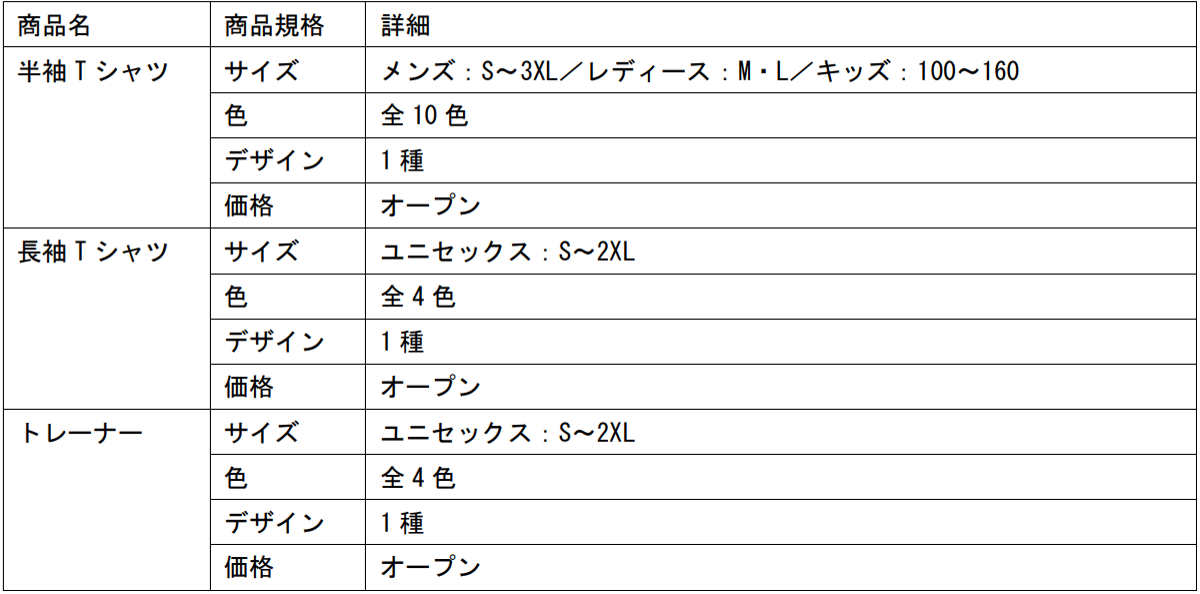 | 商品名 | 商品規格 | 詳細 |
|---|---|---|
| 半袖Tシャツ | サイズ | メンズ：S～3XL／レディース：M・L／キッズ：100～160 |
|  | 色 | 全10色 |
|  | デザイン | 1種 |
|  | 価格 | オープン |
| 長袖Tシャツ | サイズ | ユニセックス：S～2XL |
|  | 色 | 全4色 |
|  | デザイン | 1種 |
|  | 価格 | オープン |
| トレーナー | サイズ | ユニセックス：S～2XL |
|  | 色 | 全4色 |
|  | デザイン | 1種 |
|  | 価格 | オープン |